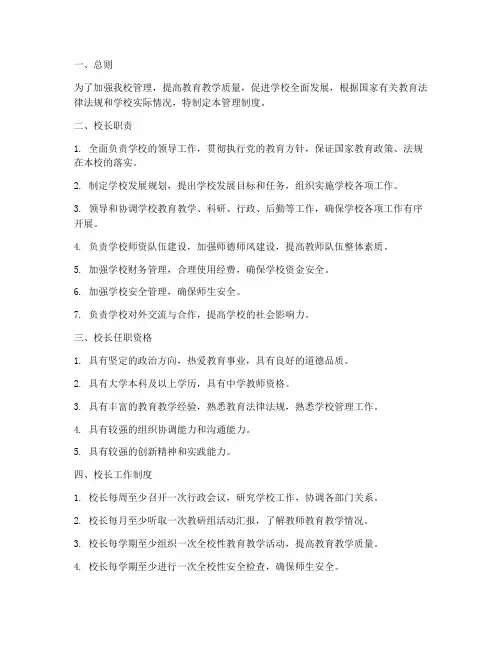 一、总则

为了加强我校管理，提高教育教学质量，促进学校全面发展，根据国家有关教育法律法规和学校实际情况，特制定本管理制度。

二、校长职责

1. 全面负责学校的领导工作，贯彻执行党的教育方针，保证国家教育政策、法规在本校的落实。

2. 制定学校发展规划，提出学校发展目标和任务，组织实施学校各项工作。

3. 领导和协调学校教育教学、科研、行政、后勤等工作，确保学校各项工作有序开展。

4. 负责学校师资队伍建设，加强师德师风建设，提高教师队伍整体素质。

5. 加强学校财务管理，合理使用经费，确保学校资金安全。

6. 加强学校安全管理，确保师生安全。

7. 负责学校对外交流与合作，提高学校的社会影响力。

三、校长任职资格

1. 具有坚定的政治方向，热爱教育事业，具有良好的道德品质。

2. 具有大学本科及以上学历，具有中学教师资格。

3. 具有丰富的教育教学经验，熟悉教育法律法规，熟悉学校管理工作。

4. 具有较强的组织协调能力和沟通能力。

5. 具有较强的创新精神和实践能力。

四、校长工作制度

1. 校长每周至少召开一次行政会议，研究学校工作，协调各部门关系。

2. 校长每月至少听取一次教研组活动汇报，了解教师教育教学情况。

3. 校长每学期至少组织一次全校性教育教学活动，提高教育教学质量。

4. 校长每学期至少进行一次全校性安全检查，确保师生安全。